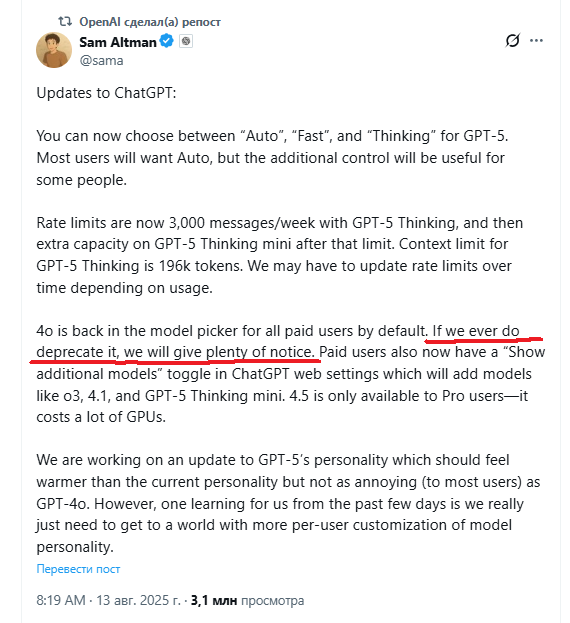 OpenAI сделал(а) репост
Sam Altman
@sama

Updates to ChatGPT:

You can now choose between “Auto”, “Fast”, and “Thinking” for GPT-5. Most users will want Auto, but the additional control will be useful for some people.

Rate limits are now 3,000 messages/week with GPT-5 Thinking, and then extra capacity on GPT-5 Thinking mini after that limit. Context limit for GPT-5 Thinking is 196k tokens. We may have to update rate limits over time depending on usage.

4o is back in the model picker for all paid users by default. If we ever do deprecate it, we will give plenty of notice. Paid users also now have a “Show additional models” toggle in ChatGPT web settings which will add models like o3, 4.1, and GPT-5 Thinking mini. 4.5 is only available to Pro users—it costs a lot of GPUs.

We are working on an update to GPT-5’s personality which should feel warmer than the current personality but not as annoying (to most users) as GPT-4o. However, one learning for us from the past few days is we really just need to get to a world with more per-user customization of model personality.

Перевести пост

8:19 AM · 13 авг. 2025 г. · 3,1 млн просмотра